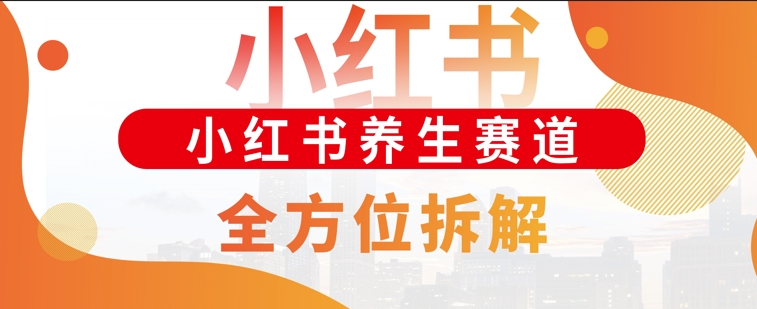 小红书

小红书养生赛道

全方位拆解